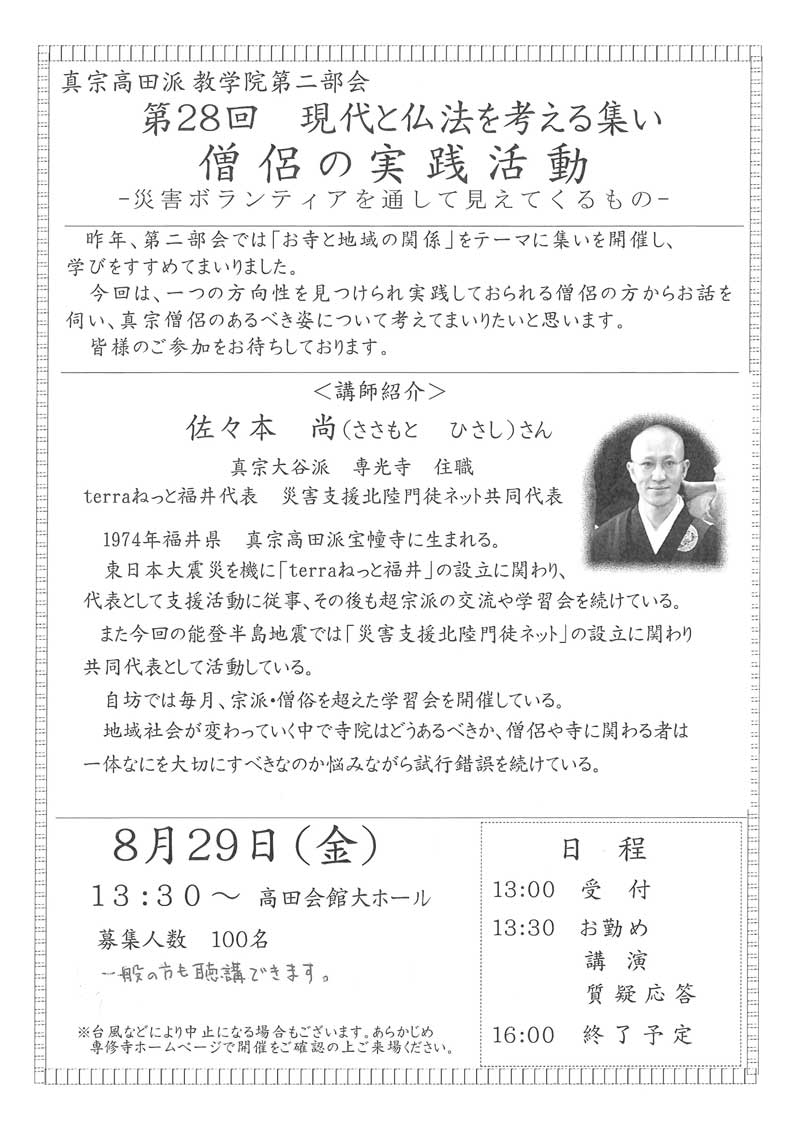 真宗高田派 教学院第二部会
第28回　現代と仏法を考える集い
僧侶の実践活動
-災害ボランティアを通して見えてくるもの-

昨年、第二部会では「お寺と地域の関係」をテーマに集いを開催し、学びをすすめてまいりました。
今回は、一つの方向性を見つけられ実践しておられる僧侶の方からお話を伺い、真宗僧侶のあるべき姿について考えてまいりたいと思います。
皆様のご参加をお待ちしております。

＜講師紹介＞
佐々本　尚（ささもと　ひさし）さん
真宗大谷派　専光寺　住職
terraねっと福井代表　災害支援北陸門徒ネット共同代表

1974年福井県　真宗高田派宝幢寺に生まれる。
東日本大震災を機に「terraねっと福井」の設立に関わり、代表として支援活動に従事、その後も超宗派の交流や学習会を続けている。
また今回の能登半島地震では「災害支援北陸門徒ネット」の設立に関わり共同代表として活動している。
自坊では毎月、宗派・僧俗を超えた学習会を開催している。
地域社会が変わっていく中で寺院はどうあるべきか、僧侶や寺に関わる者は一体なにを大切にすべきなのか悩みながら試行錯誤を続けている。

8月29日（金）
13：30～　高田会館大ホール
募集人数　100名
一般の方も聴講できます。

※台風などにより中止になる場合もございます。あらかじめ専修寺ホームページで開催をご確認の上ご来場ください。

日　程
13:00　受　付
13:30　お勤め
講　演
質疑応答
16:00　終了予定